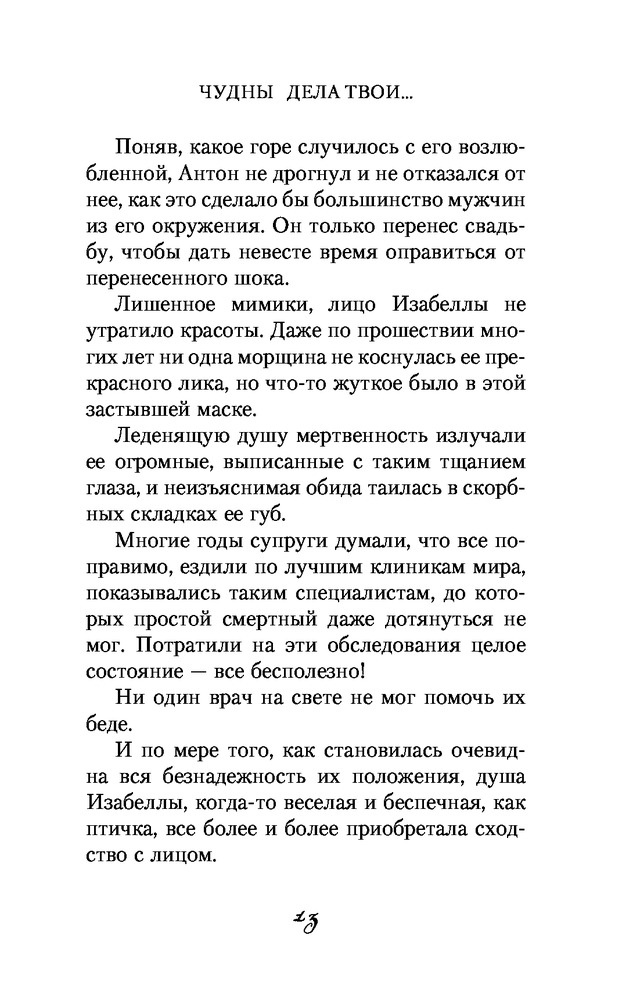 ЧУДНЫ ДЕЛА ТВОИ...

Поняв, какое горе случилось с его возлюбленной, Антон не дрогнул и не отказался от нее, как это сделало бы большинство мужчин из его окружения. Он только перенес свадьбу, чтобы дать невесте время оправиться от перенесенного шока.

Лишенное мимики, лицо Изабеллы не утратило красоты. Даже по прошествии многих лет ни одна морщина не коснулась ее прекрасного лика, но что-то жуткое было в этой застывшей маске.

Леденящую душу мертвенность излучали ее огромные, выписанные с таким тщанием глаза, и неизъяснимая обида таилась в скорбных складках ее губ.

Многие годы супруги думали, что все поправимо, ездили по лучшим клиникам мира, показывались таким специалистам, до которых простой смертный даже дотянуться не мог. Потратили на эти обследования целое состояние — все бесполезно!

Ни один врач на свете не мог помочь их беде.

И по мере того, как становилась очевидна вся безнадежность их положения, душа Изабеллы, когда-то веселая и беспечная, как птичка, все более и более приобретала сходство с лицом.

23